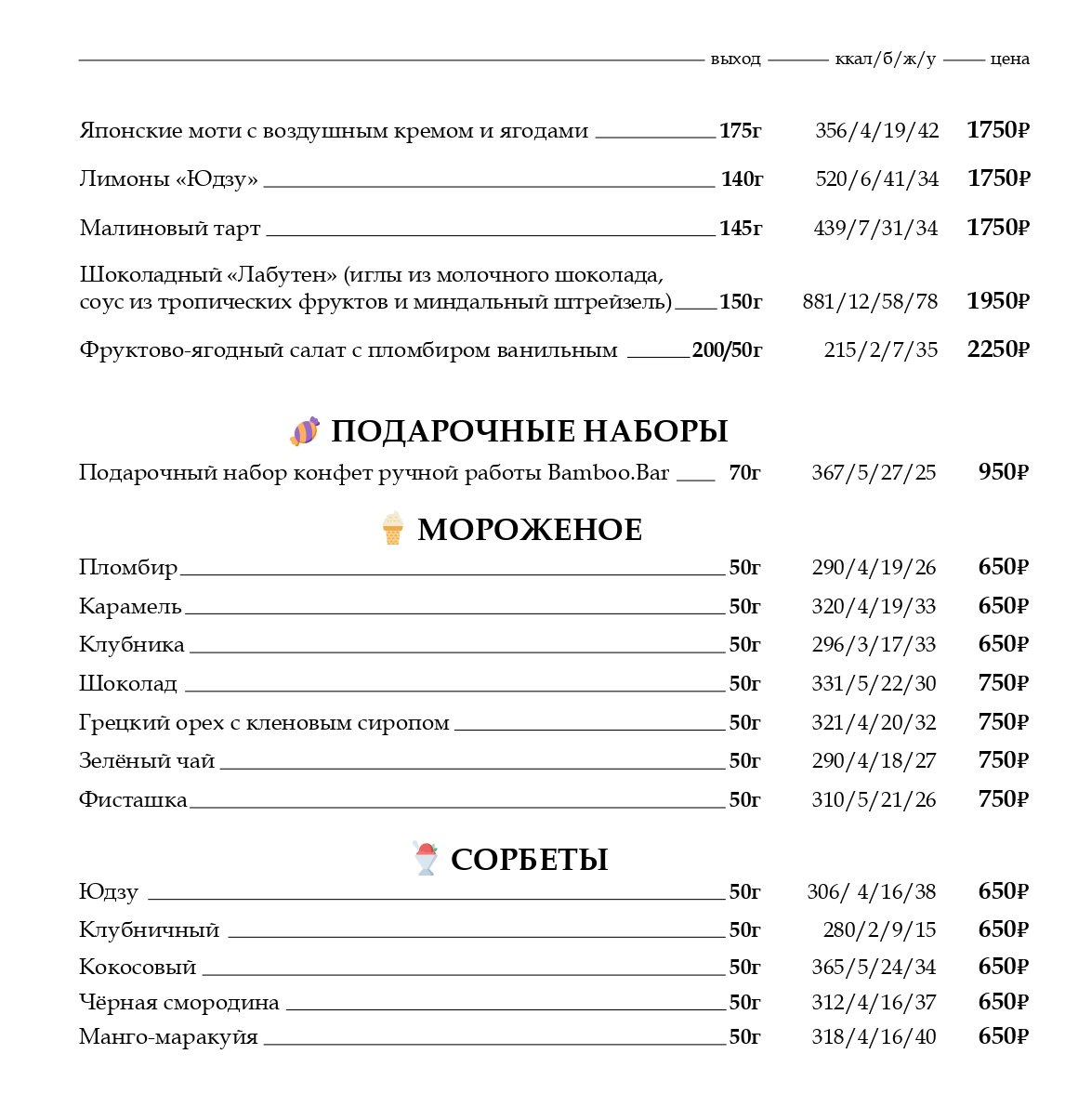 выход ккал/б/ж/у цена

Японские моти с воздушным кремом и ягодами 175г 356/4/19/42 1750₽

Лимоны «Юдзу» 140г 520/6/41/34 1750₽

Малиновый тарт 145г 439/7/31/34 1750₽

Шоколадный «Лабутен» (иглы из молочного шоколада, соус из тропических фруктов и миндальный штрейзель) 150г 881/12/58/78 1950₽

Фруктово-ягодный салат с пломбиром ванильным 200/50г 215/2/7/35 2250₽

ПОДАРОЧНЫЕ НАБОРЫ

Подарочный набор конфет ручной работы Bamboo.Bar 70г 367/5/27/25 950₽

МОРОЖЕНОЕ

Пломбир 50г 290/4/19/26 650₽

Карамель 50г 320/4/19/33 650₽

Клубника 50г 296/3/17/33 650₽

Шоколад 50г 331/5/22/30 750₽

Грецкий орех с кленовым сиропом 50г 321/4/20/32 750₽

Зелёный чай 50г 290/4/18/27 750₽

Фисташка 50г 310/5/21/26 750₽

СОРБЕТЫ

Юдзу 50г 306/ 4/16/38 650₽

Клубничный 50г 280/2/9/15 650₽

Кокосовый 50г 365/5/24/34 650₽

Чёрная смородина 50г 312/4/16/37 650₽

Манго-маракуйя 50г 318/4/16/40 650₽